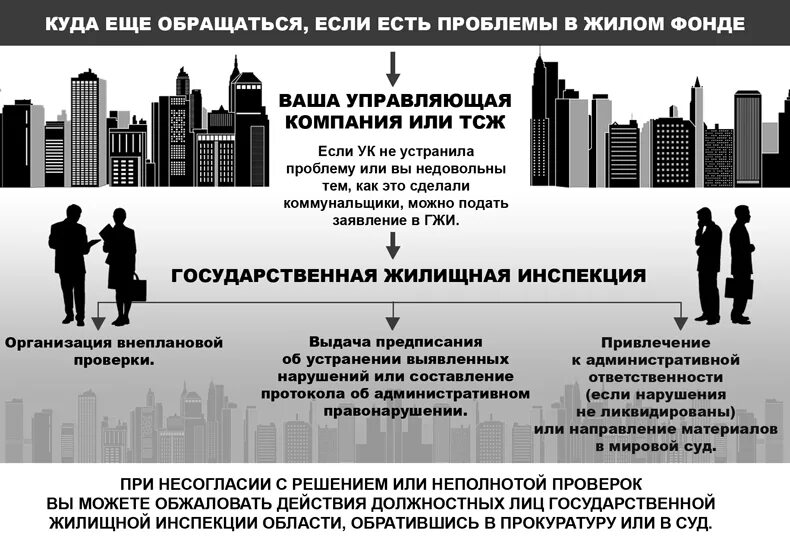 КУДА ЕЩЕ ОБРАЩАТЬСЯ, ЕСЛИ ЕСТЬ ПРОБЛЕМЫ В ЖИЛОМ ФОНДЕ

ВАША УПРАВЛЯЮЩАЯ КОМПАНИЯ ИЛИ ТСЖ

Если УК не устранила проблему или вы недовольны тем, как это сделали коммунальщики, можно подать заявление в ГЖИ.

ГОСУДАРСТВЕННАЯ ЖИЛИЩНАЯ ИНСПЕКЦИЯ

Организация внеплановой проверки.

Выдача предписания об устранении выявленных нарушений или составление протокола об административном правонарушении.

Привлечение к административной ответственности (если нарушения не ликвидированы) или направление материалов в мировой суд.

ПРИ НЕСОГЛАСИИ С РЕШЕНИЕМ ИЛИ НЕПОЛНОТОЙ ПРОВЕРОК ВЫ МОЖЕТЕ ОБЖАЛОВАТЬ ДЕЙСТВИЯ ДОЛЖНОСТНЫХ ЛИЦ ГОСУДАРСТВЕННОЙ ЖИЛИЩНОЙ ИНСПЕКЦИИ ОБЛАСТИ, ОБРАТИВШИСЬ В ПРОКУРАТУРУ ИЛИ В СУД.